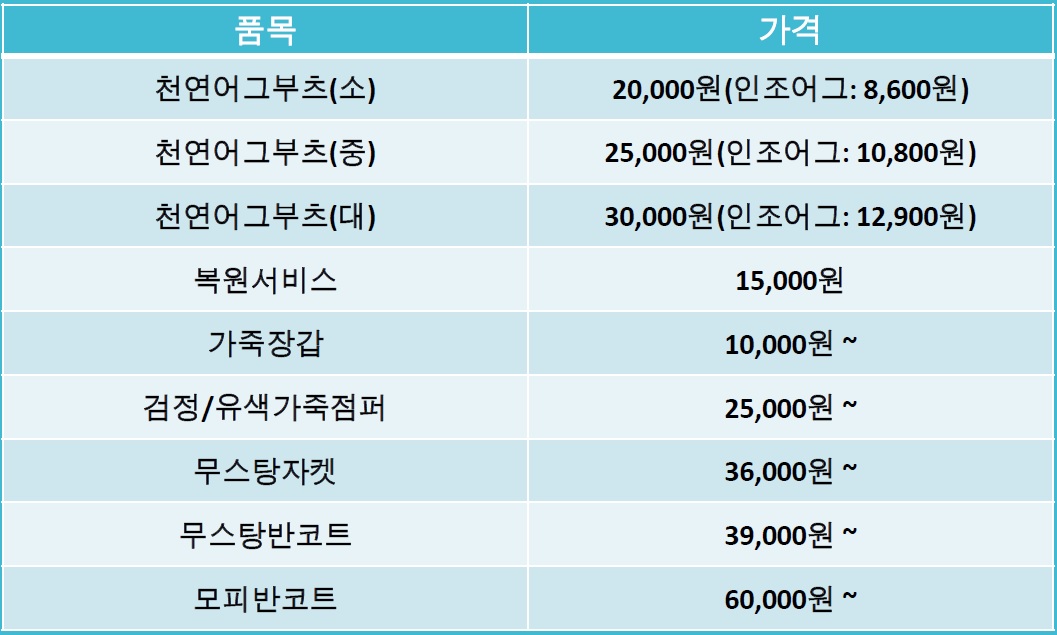 | 품목 | 가격 |
|---|---|
| 천연어그부츠(소) | 20,000원(인조어그: 8,600원) |
| 천연어그부츠(중) | 25,000원(인조어그: 10,800원) |
| 천연어그부츠(대) | 30,000원(인조어그: 12,900원) |
| 복원서비스 | 15,000원 |
| 가죽장갑 | 10,000원 ~ |
| 검정/유색가죽점퍼 | 25,000원 ~ |
| 무스탕자켓 | 36,000원 ~ |
| 무스탕반코트 | 39,000원 ~ |
| 모피반코트 | 60,000원 ~ |